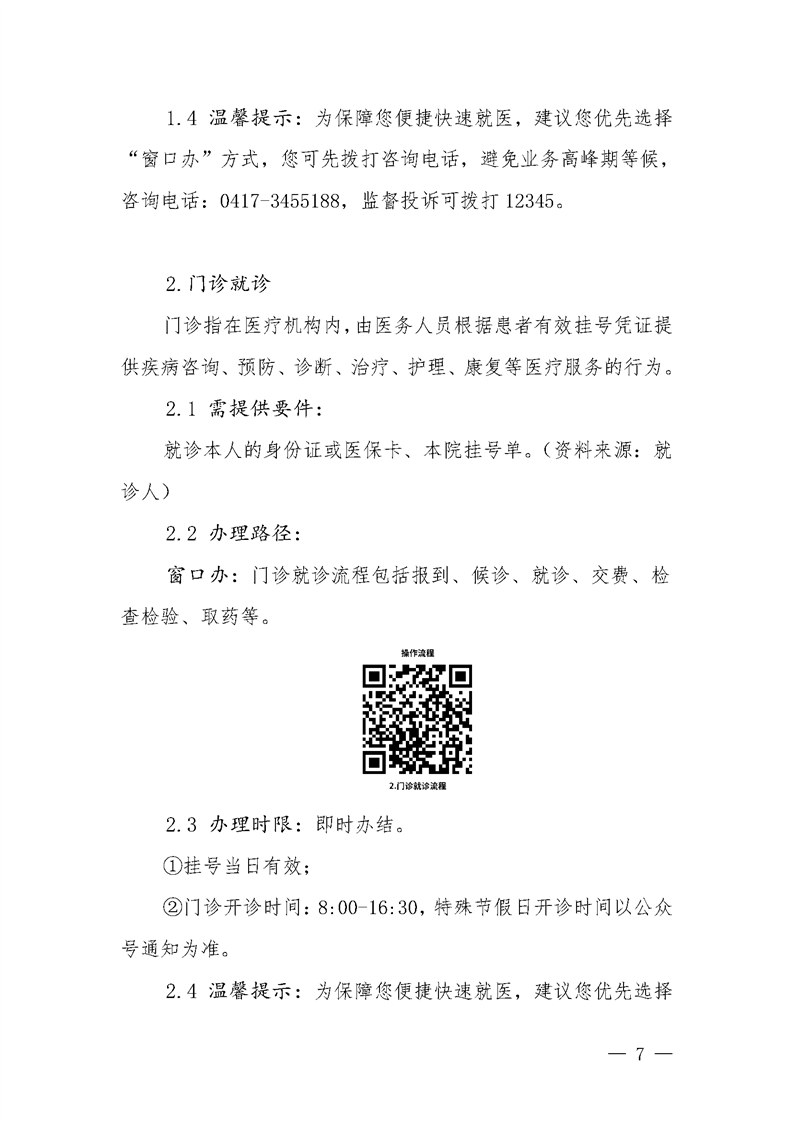 1.4 温馨提示：为保障您便捷快速就医，建议您优先选择“窗口办”方式，您可先拨打咨询电话，避免业务高峰期等候，咨询电话：0417-3455188，监督投诉可拨打 12345。

2.门诊就诊

门诊指在医疗机构内，由医务人员根据患者有效挂号凭证提供疾病咨询、预防、诊断、治疗、护理、康复等医疗服务的行为。

2.1 需提供要件：

就诊本人的身份证或医保卡、本院挂号单。（资料来源：就诊人）

2.2 办理路径：

窗口办：门诊就诊流程包括报到、候诊、就诊、交费、检查检验、取药等。

操作流程

2.门诊就诊流程

2.3 办理时限：即时办结。

①挂号当日有效；

②门诊开诊时间：8:00-16:30，特殊节假日开诊时间以公众号通知为准。

2.4 温馨提示：为保障您便捷快速就医，建议您优先选择

— 7 —